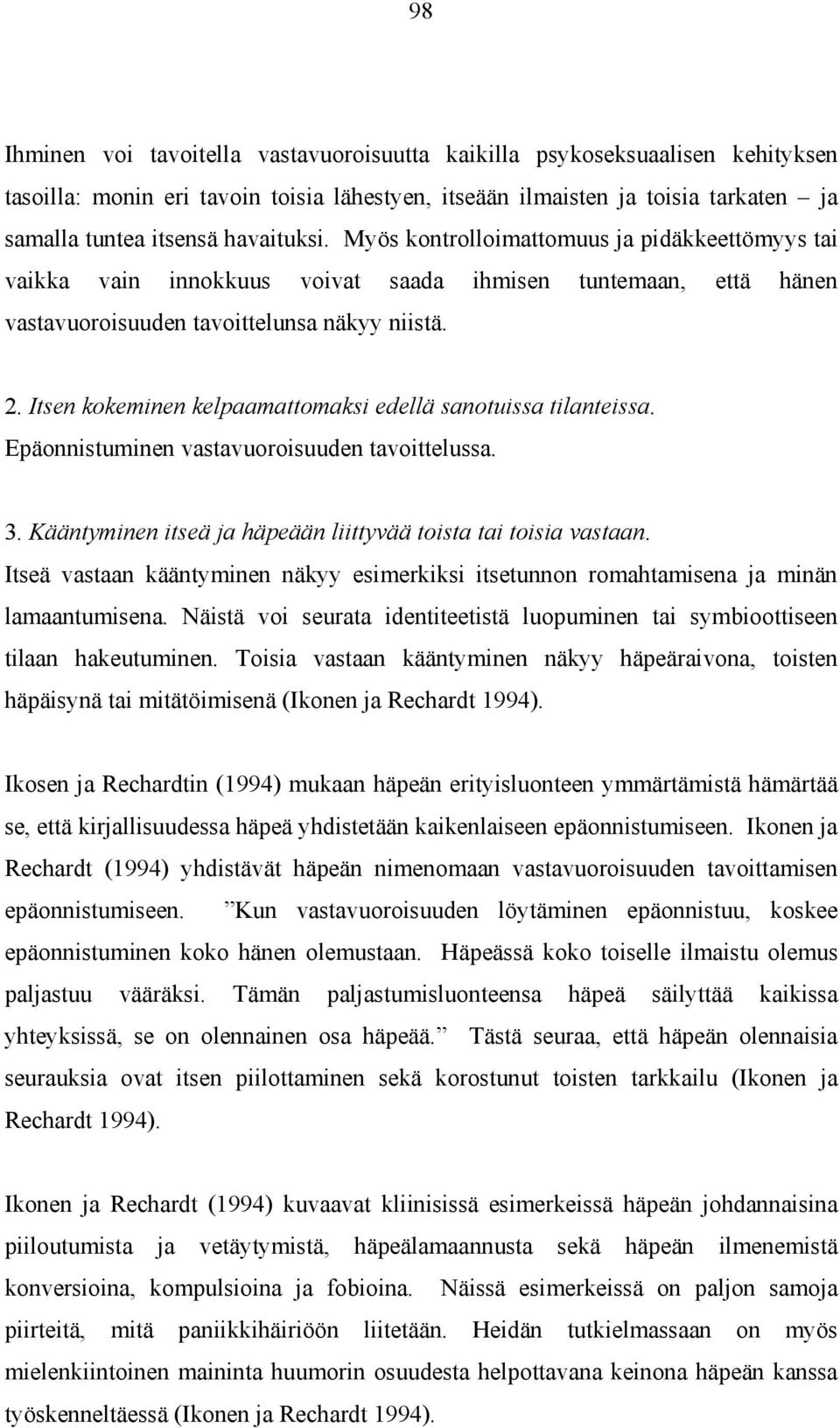 98

Ihminen voi tavoitella vastavuoroisuutta kaikilla psykoseksuaalisen kehityksen tasoilla: monin eri tavoin toisia lähestyen, itseään ilmaisten ja toisia tarkaten – ja samalla tuntea itsensä havaituksi. Myös kontrolloimattomuus ja pidäkkeettömyys tai vaikka vain innokkuus voivat saada ihmisen tuntemaan, että hänen vastavuoroisuuden tavoittelunsa näkyy niistä.

2. Itsen kokeminen kelpaamattomaksi edellä sanotuissa tilanteissa. Epäonnistuminen vastavuoroisuuden tavoittelussa.

3. Kääntyminen itseä ja häpeään liittyvää toista tai toisia vastaan. Itseä vastaan kääntyminen näkyy esimerkiksi itsetunnon romahtamisena ja minän lamaantumisena. Näistä voi seurata identiteetistä luopuminen tai symbioottiseen tilaan hakeutuminen. Toisia vastaan kääntyminen näkyy häpeäraivona, toisten häpäisynä tai mitätöimisenä (Ikonen ja Rechardt 1994).

Ikosen ja Rechardtin (1994) mukaan häpeän erityisluonteen ymmärtämistä hämärtää se, että kirjallisuudessa häpeä yhdistetään kaikenlaiseen epäonnistumiseen. Ikonen ja Rechardt (1994) yhdistävät häpeän nimenomaan vastavuoroisuuden tavoittamisen epäonnistumiseen. ”Kun vastavuoroisuuden löytäminen epäonnistuu, koskee epäonnistuminen koko hänen olemustaan. Häpeässä koko toiselle ilmaistu olemus paljastuu vääräksi. Tämän paljastumisluonteensa häpeä säilyttää kaikissa yhteyksissä, se on olennainen osa häpeää.” Tästä seuraa, että häpeän olennaisia seurauksia ovat itsen piilottaminen sekä korostunut toisten tarkkailu (Ikonen ja Rechardt 1994).

Ikonen ja Rechardt (1994) kuvaavat kliinisissä esimerkeissä häpeän johdannaisina piiloutumista ja vetäytymistä, häpeälamaannusta sekä häpeän ilmenemistä konversioina, kompulsioina ja fobioina. Näissä esimerkeissä on paljon samoja piirteitä, mitä paniikkihäiriöön liitetään. Heidän tutkielmassaan on myös mielenkiintoinen maininta huumorin osuudesta helpottavana keinona häpeän kanssa työskenneltäessä (Ikonen ja Rechardt 1994).